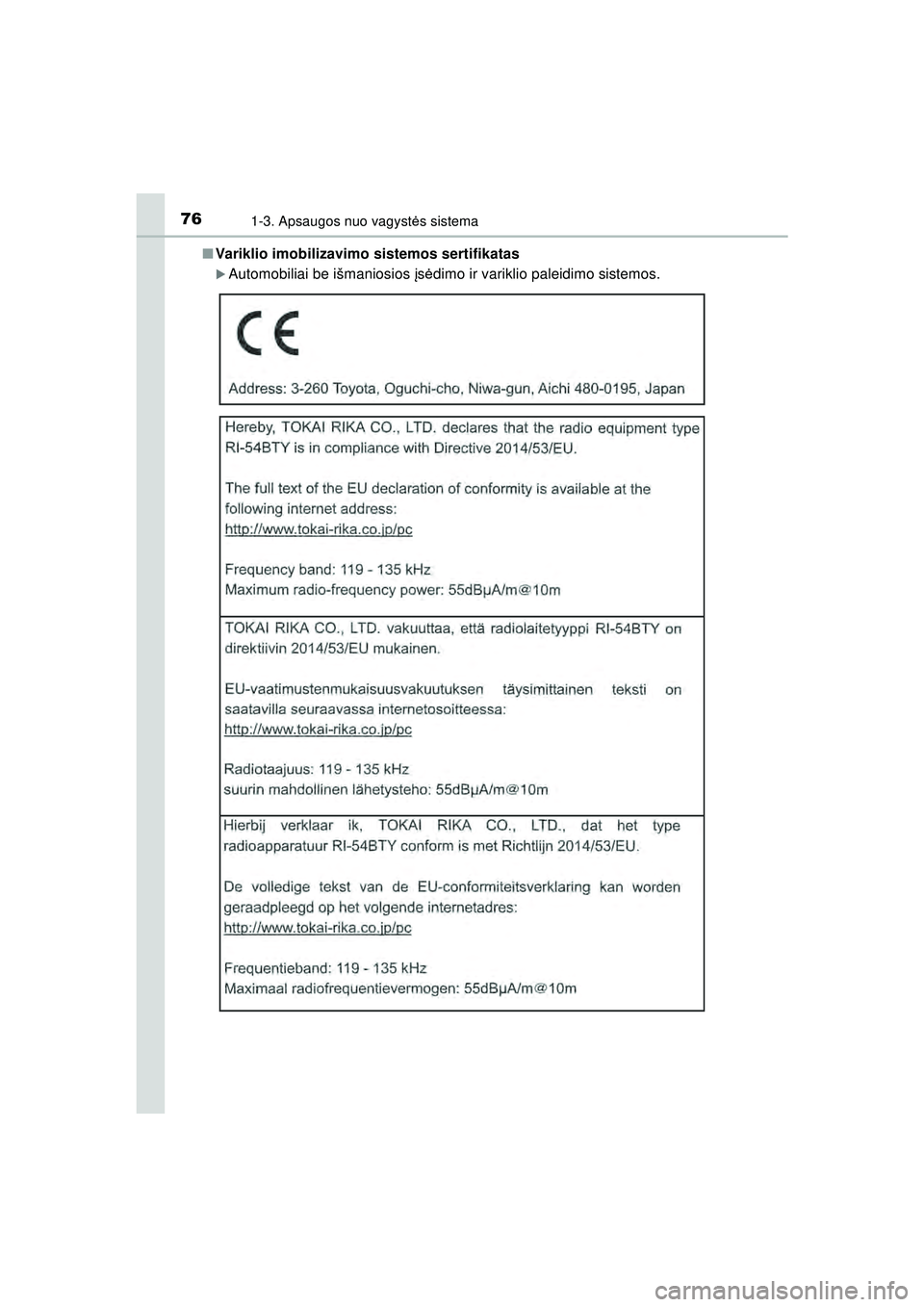 76 1-3. Apsaugos nuo vagystės sistema

■ Variklio imobilizavimo sistemos sertifikatas

▶ Automobiliai be išmaniosios įsėdimo ir variklio paleidimo sistemos.

CE

Address: 3-260 Toyota, Oguchi-cho, Niwa-gun, Aichi 480-0195, Japan

Hereby, TOKAI RIKA CO., LTD. declares that the radio equipment type RI-54BTY is in compliance with Directive 2014/53/EU.

The full text of the EU declaration of conformity is available at the following internet address:
http://www.tokai-rika.co.jp/pc

Frequency band: 119 - 135 kHz
Maximum radio-frequency power: 55dBμA/m@10m

TOKAI RIKA CO., LTD. vakuuttaa, että radiolaitetyyppi RI-54BTY on direktiivin 2014/53/EU mukainen.

EU-vaatimustenmukaisuusvakuutuksen täysimittainen teksti on saatavilla seuraavassa internetosoitteessa:
http://www.tokai-rika.co.jp/pc

Radiotaajuus: 119 - 135 kHz
suurin mahdollinen lähetysteho: 55dBμA/m@10m

Hierbij verklaar ik, TOKAI RIKA CO., LTD., dat het type radioapparatuur RI-54BTY conform is met Richtlijn 2014/53/EU.

De volledige tekst van de EU-conformiteitsverklaring kan worden geraadpleegd op het volgende internetadres:
http://www.tokai-rika.co.jp/pc

Frequentieband: 119 - 135 kHz
Maximaal radiofrequentievermogen: 55dBμA/m@10m

carmanualsonline.info